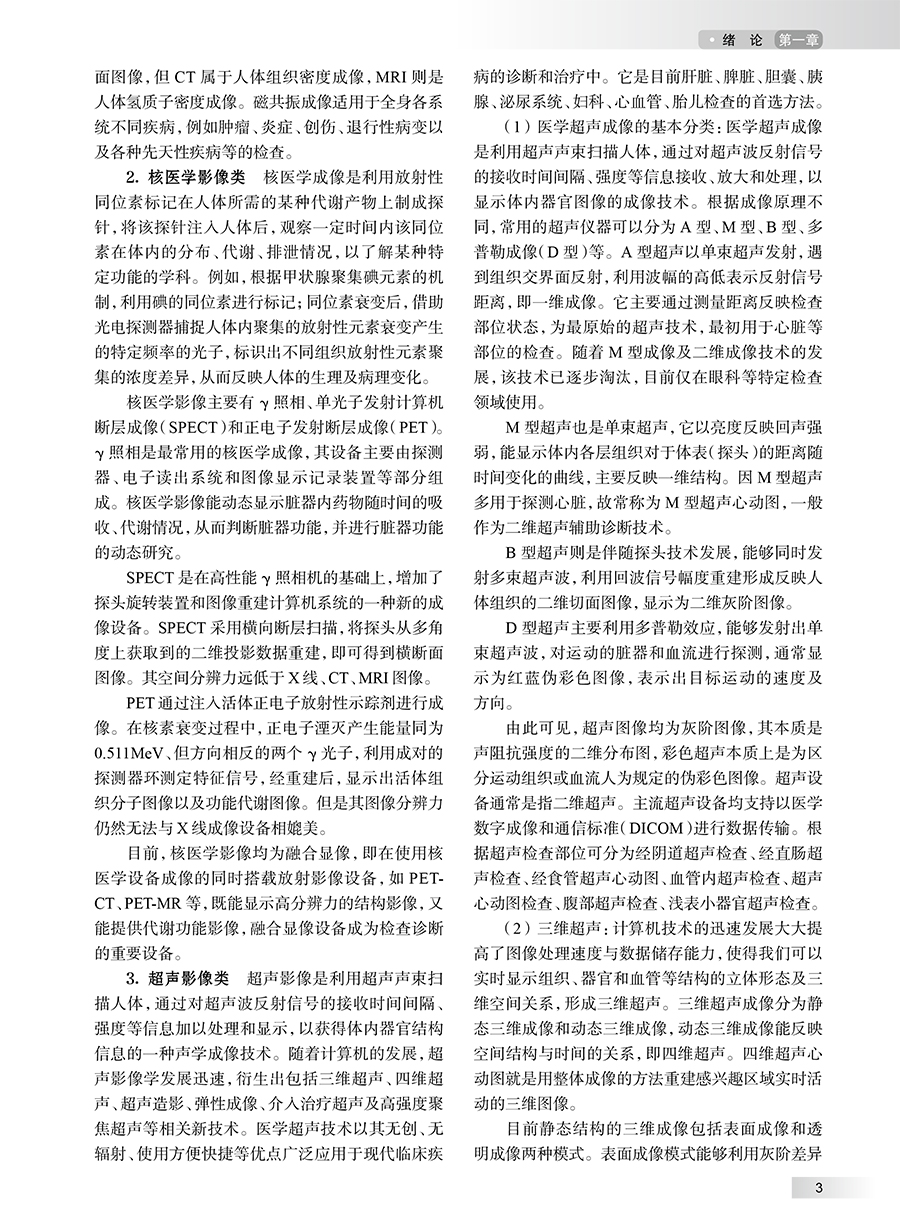 绪 论 第一章

面图像，但 CT 属于人体组织密度成像，MRI 则是人体氢质子密度成像。磁共振成像适用于全身各系统不同疾病，例如肿瘤、炎症、创伤、退行性病变以及各种先天性疾病等的检查。

2. 核医学影像类 核医学成像是利用放射性同位素标记在人体所需的某种代谢产物上制成探针，将该探针注入人体后，观察一定时间内该同位素在体内的分布、代谢、排泄情况，以了解某种特定功能的学科。例如，根据甲状腺聚集碘元素的机制，利用碘的同位素进行标记；同位素衰变后，借助光电探测器捕捉人体内聚集的放射性元素衰变产生的特定频率的光子，标识出不同组织放射性元素聚集的浓度差异，从而反映人体的生理及病理变化。

核医学影像主要有 γ 照相、单光子发射计算机断层成像（SPECT）和正电子发射断层成像（PET）。γ 照相是最常用的核医学成像，其设备主要由探测器、电子读出系统和图像显示记录装置等部分组成。核医学影像能动态显示脏器内药物随时间的吸收、代谢情况，从而判断脏器功能，并进行脏器功能的动态研究。

SPECT 是在高性能 γ 照相机的基础上，增加了探头旋转装置和图像重建计算机系统的一种新的成像设备。SPECT 采用横向断层扫描，将探头从多角度上获取到的二维投影数据重建，即可得到横断面图像。其空间分辨力远低于 X 线、CT、MRI 图像。

PET 通过注入活体正电子放射性示踪剂进行成像。在核素衰变过程中，正电子湮灭产生能量同为 0.511MeV、但方向相反的两个 γ 光子，利用成对的探测器环测定特征信号，经重建后，显示出活体组织分子图像以及功能代谢图像。但是其图像分辨力仍然无法与 X 线成像设备相媲美。

目前，核医学影像均为融合显像，即在使用核医学设备成像的同时搭载放射影像设备，如 PET-CT、PET-MR 等，既能显示高分辨力的结构影像，又能提供代谢功能影像，融合显像设备成为检查诊断的重要设备。

3. 超声影像类 超声影像是利用超声声束扫描人体，通过对超声波反射信号的接收时间间隔、强度等信息加以处理和显示，以获得体内器官结构信息的一种声学成像技术。随着计算机的发展，超声影像学发展迅速，衍生出包括三维超声、四维超声、超声造影、弹性成像、介入治疗超声及高强度聚焦超声等相关新技术。医学超声技术以其无创、无辐射、使用方便快捷等优点广泛应用于现代临床疾病的诊断和治疗中。它是目前肝脏、脾脏、胆囊、胰腺、泌尿系统、妇科、心血管、胎儿检查的首选方法。

（1）医学超声成像的基本分类：医学超声成像是利用超声声束扫描人体，通过对超声波反射信号的接收时间间隔、强度等信息接收、放大和处理，以显示体内器官图像的成像技术。根据成像原理不同，常用的超声仪器可以分为 A 型、M 型、B 型、多普勒成像（D 型）等。A 型超声以单束超声发射，遇到组织交界面反射，利用波幅的高低表示反射信号距离，即一维成像。它主要通过测量距离反映检查部位状态，为最原始的超声技术，最初用于心脏等部位的检查。随着 M 型成像及二维成像技术的发展，该技术已逐步淘汰，目前仅在眼科等特定检查领域使用。

M 型超声也是单束超声，它以亮度反映回声强弱，能显示体内各层组织对于体表（探头）的距离随时间变化的曲线，主要反映一维结构。因 M 型超声多用于探测心脏，故常称为 M 型超声心动图，一般作为二维超声辅助诊断技术。

B 型超声则是伴随探头技术发展，能够同时发射多束超声波，利用回波信号幅度重建形成反映人体组织的二维切面图像，显示为二维灰阶图像。

D 型超声主要利用多普勒效应，能够发射出单束超声波，对运动的脏器和血流进行探测，通常显示为红蓝伪彩色图像，表示出目标运动的速度及方向。

由此可见，超声图像均为灰阶图像，其本质是声阻抗强度的二维分布图，彩色超声本质上是为区分运动组织或血流人为规定的伪彩色图像。超声设备通常是指二维超声。主流超声设备均支持以医学数字成像和通信标准（DICOM）进行数据传输。根据超声检查部位可分为经阴道超声检查、经直肠超声检查、经食管超声心动图、血管内超声检查、超声心动图检查、腹部超声检查、浅表小器官超声检查。

（2）三维超声：计算机技术的迅速发展大大提高了图像处理速度与数据储存能力，使得我们可以实时显示组织、器官和血管等结构的立体形态及三维空间关系，形成三维超声。三维超声成像分为静态三维成像和动态三维成像，动态三维成像能反映空间结构与时间的关系，即四维超声。四维超声心动图就是用整体成像的方法重建感兴趣区域实时活动的三维图像。

目前静态结构的三维成像包括表面成像和透明成像两种模式。表面成像模式能够利用灰阶差异

3